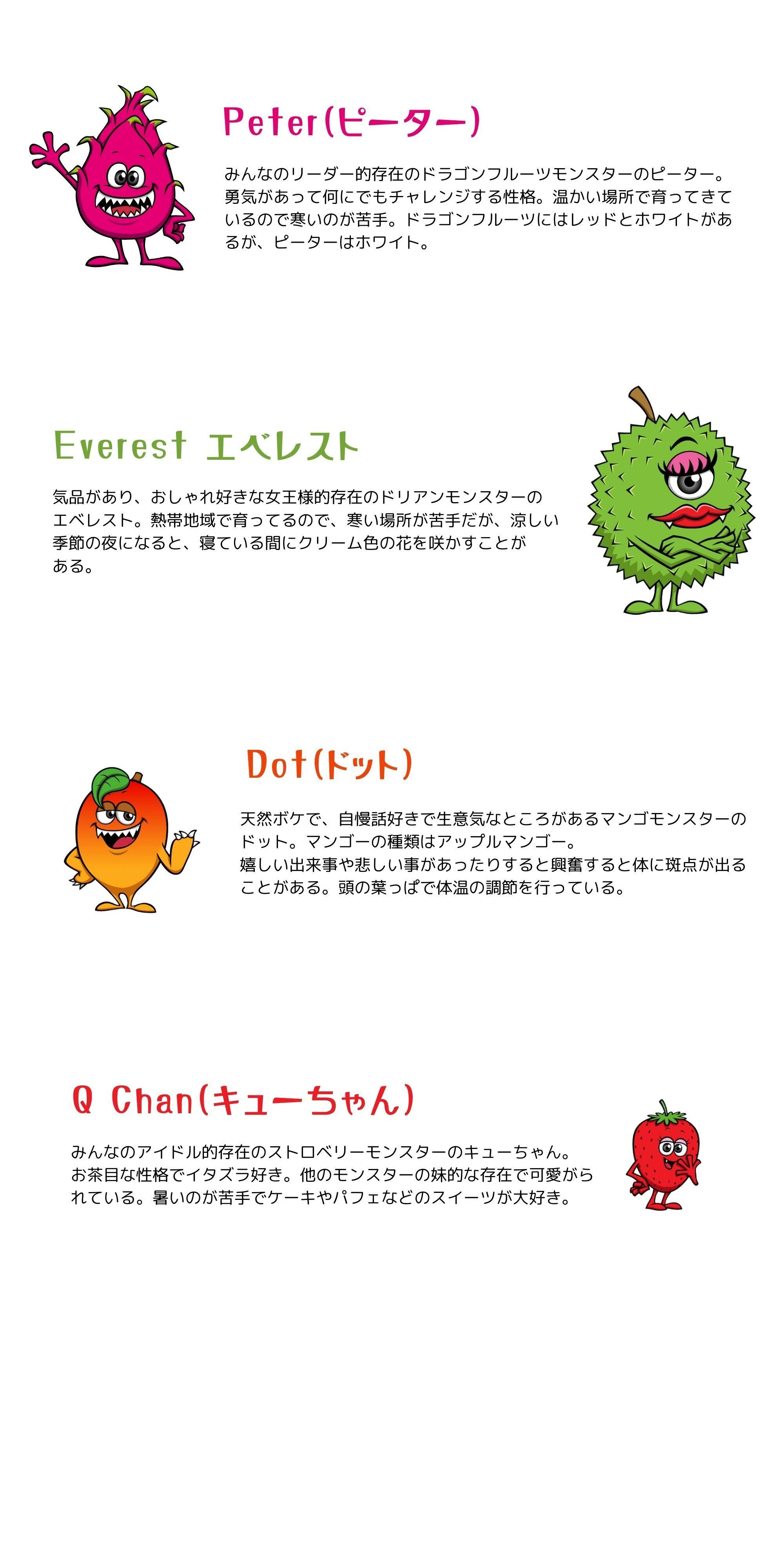 Peter(ピーター)

みんなのリーダー的存在のドラゴンフルーツモンスターのピーター。勇気があって何にでもチャレンジする性格。温かい場所で育ってきているので寒いのが苦手。ドラゴンフルーツにはレッドとホワイトがあるが、ピーターはホワイト。

Everest エベレスト

気品があり、おしゃれ好きな女王様的存在のドリアンモンスターのエベレスト。熱帯地域で育ってるので、寒い場所が苦手だが、涼しい季節の夜になると、寝ている間にクリーム色の花を咲かすことがある。

Dot(ドット)

天然ボケで、自慢話好きで生意気なところがあるマンゴモンスターのドット。マンゴーの種類はアップルマンゴー。
嬉しい出来事や悲しい事があったりすると興奮すると体に斑点が出ることがある。頭の葉っぱで体温の調節を行っている。

Q Chan(キューちゃん)

みんなのアイドル的存在のストロベリーモンスターのキューちゃん。お茶目な性格でイタズラ好き。他のモンスターの妹的な存在で可愛がられている。暑いのが苦手でケーキやパフェなどのスイーツが大好き。